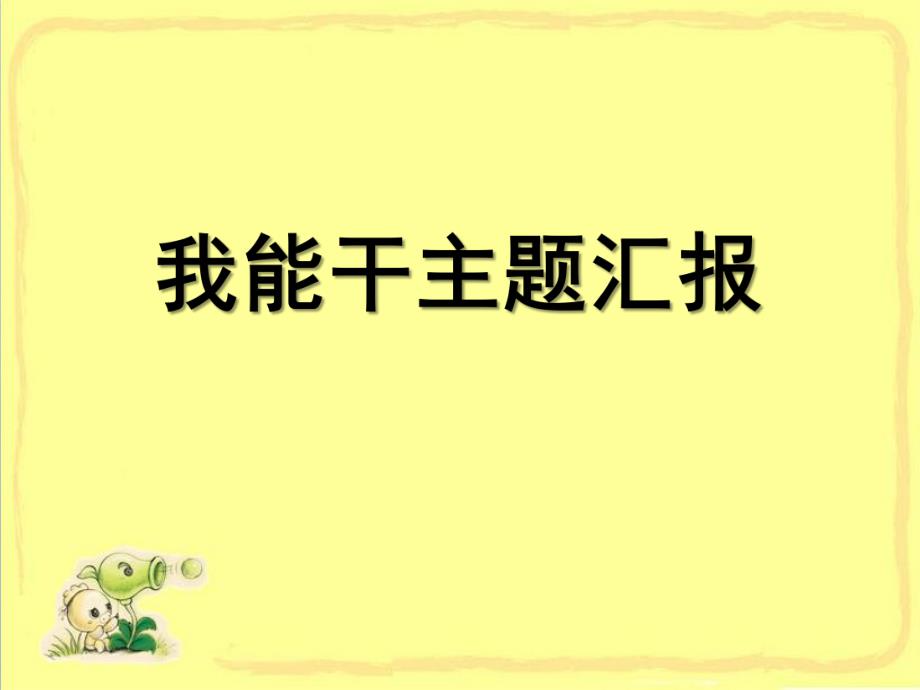 我能干主题汇报